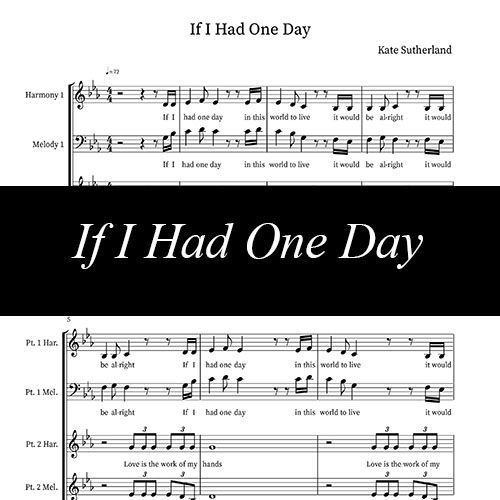 If I Had One Day

Kate Sutherland

♩= 72

Harmony 1

If I had one day in this world to live it would be al-right it would

Melody 1

If I had one day in this world to live it would be al-right it would

If I Had One Day

5

Pt. 1 Har.

be al-right If I had one day in this world to live it would

Pt. 1 Mel.

be al-right If I had one day in this world to live it would

Pt. 2 Har.

3 3 3 3

Love is the work of my hands Love is the work of my

Pt. 2 Mel.

3 3 3 3